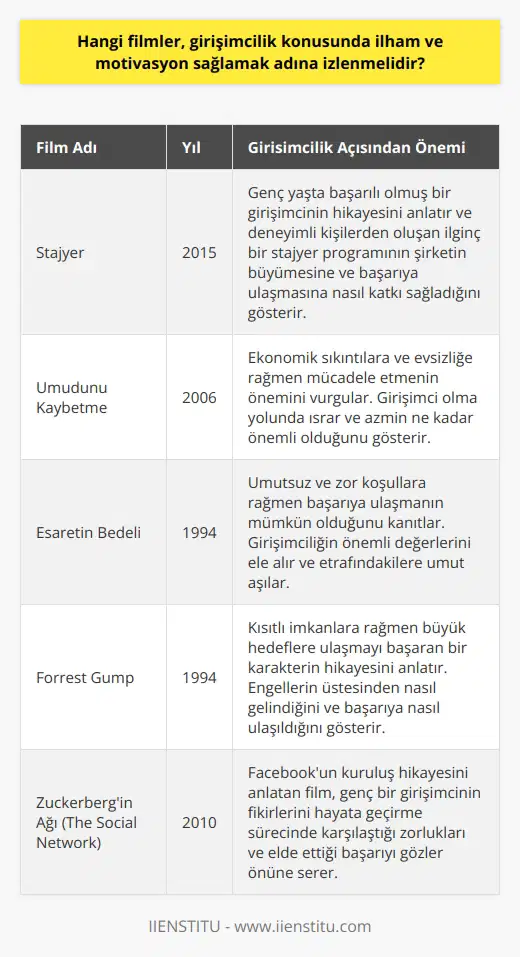 Hangi filmler, girişimcilik konusunda ilham ve motivasyon sağlamak adına izlenmelidir?

| Film Adı | Yıl | Girisimcilik Açısından Önemi |
|---|---|---|
| Stajyer | 2015 | Genç yaşta başarılı olmuş bir girişimcinin hikayesini anlatır ve deneyimli kişilerden oluşan ilginç bir stajyer programının şirketin büyümesine ve başarıya ulaşmasına nasıl katkı sağladığını gösterir. |
| Umudunu Kaybetme | 2006 | Ekonomik sıkıntılara ve evsizliğe rağmen mücadele etmenin önemini vurgular. Girişimci olma yolunda ısrar ve azmin ne kadar önemli olduğunu gösterir. |
| Esaretin Bedeli | 1994 | Umutsuz ve zor koşullara rağmen başarıya ulaşmanın mümkün olduğunu kanıtlar. Girişimciliğin önemli değerlerini ele alır ve etrafındakilere umut aşılar. |
| Forrest Gump | 1994 | Kısıtlı imkanlara rağmen büyük hedeflere ulaşmayı başaran bir karakterin hikayesini anlatır. Engellerin üstesinden nasıl gelindiğini ve başarıya nasıl ulaşıldığını gösterir. |
| Zuckerberg'in Ağı (The Social Network) | 2010 | Facebook'un kuruluş hikayesini anlatan film, genç bir girişimcinin fikirlerini hayata geçirme sürecinde karşılaştığı zorlukları ve elde ettiği başarıyı gözler önüne serer. |

IIENSTITU - www.iienstitu.com